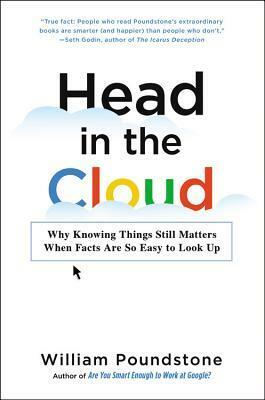 "True fact: People who read Poundstone's extraordinary books are smarter (and happier) than people who don't."
—Seth Godin, author of The Icarus Deception

Head in the Cloud

Why Knowing Things Still Matters When Facts Are So Easy to Look Up

William Poundstone
Author of Are You Smart Enough to Work at Google?